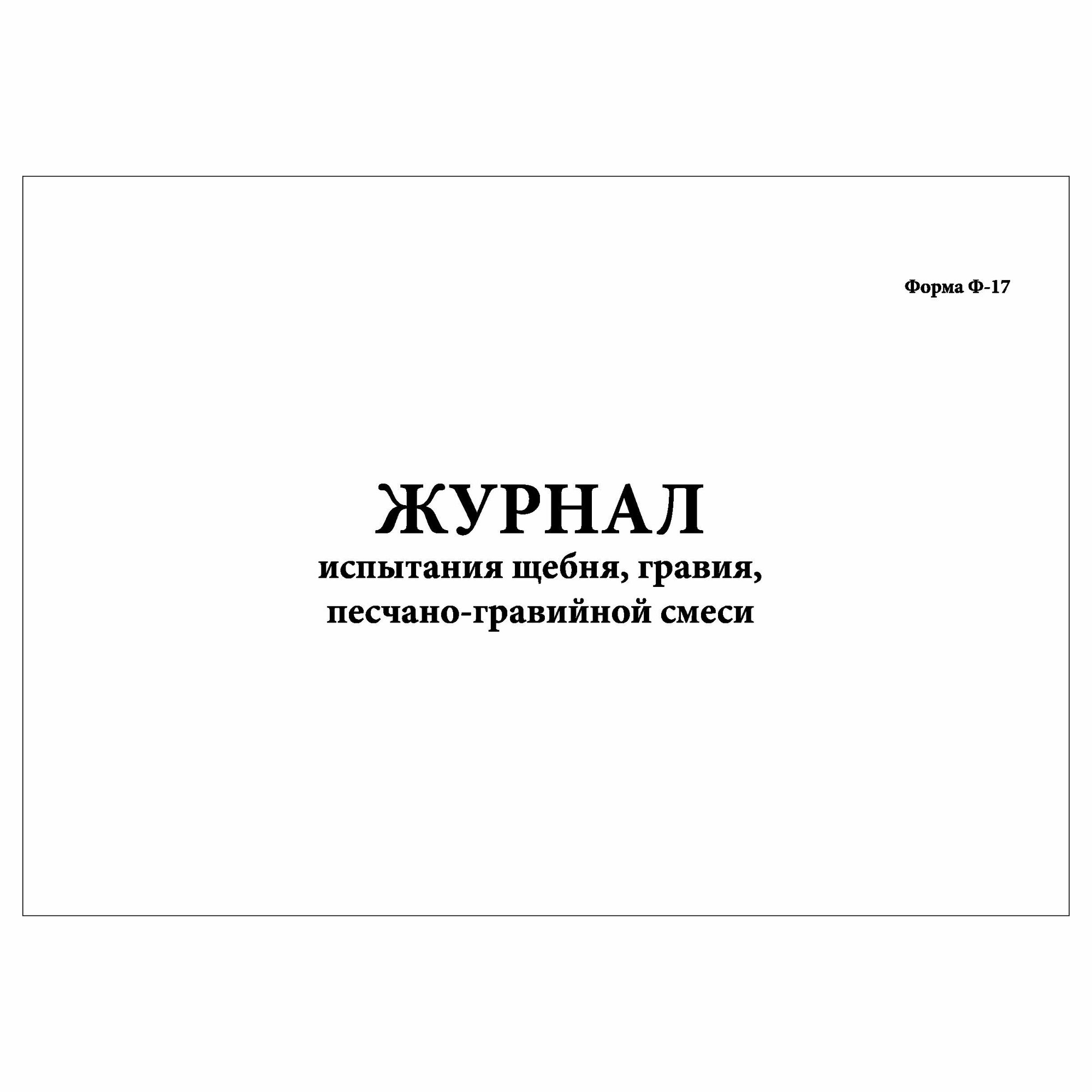 Форма Ф-17

ЖУРНАЛ
испытания щебня, гравия,
песчано-гравийной смеси